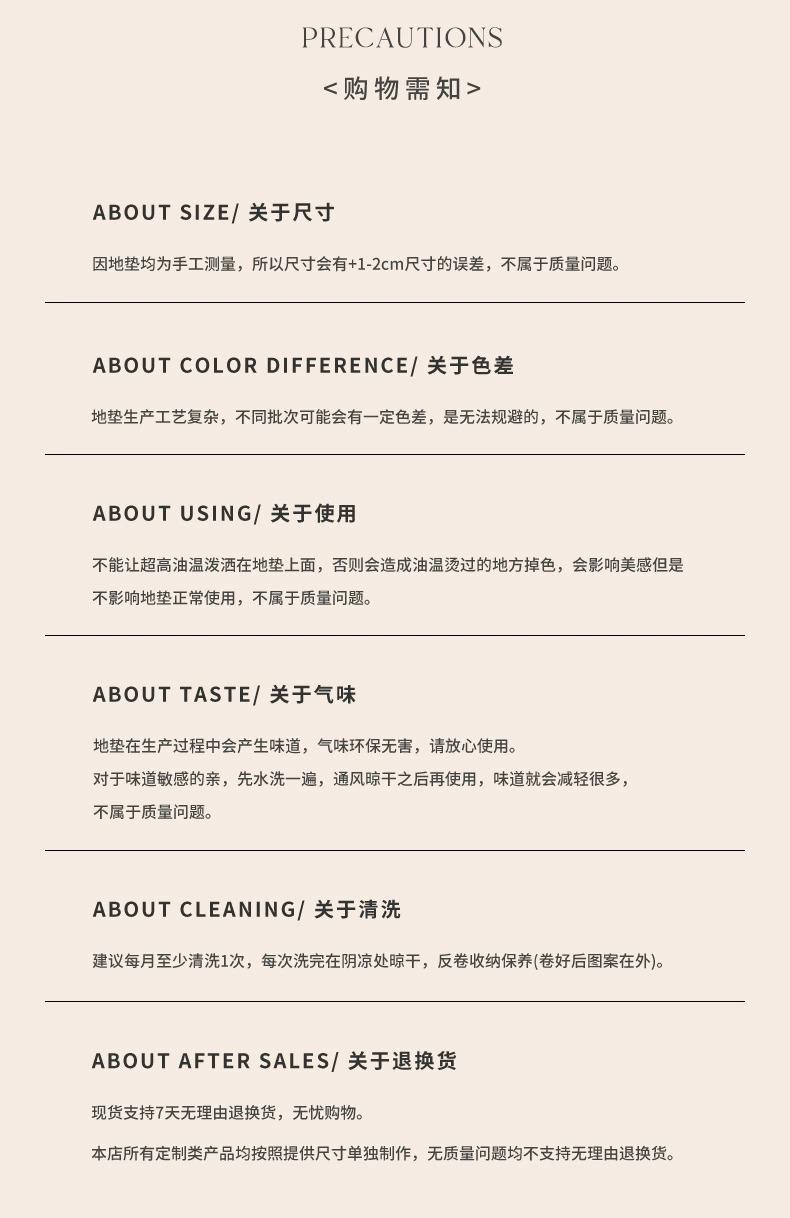 PRECAUTIONS
<购物需知>

ABOUT SIZE/ 关于尺寸

因地垫均为手工测量，所以尺寸会有+1-2cm尺寸的误差，不属于质量问题。

ABOUT COLOR DIFFERENCE/ 关于色差

地垫生产工艺复杂，不同批次可能会有一定色差，是无法规避的，不属于质量问题。

ABOUT USING/ 关于使用

不能让超高油温泼洒在地垫上面，否则会造成油温烫过的地方掉色，会影响美感但是不影响地垫正常使用，不属于质量问题。

ABOUT TASTE/ 关于气味

地垫在生产过程中会产生味道，气味环保无害，请放心使用。
对于味道敏感的亲，先水洗一遍，通风晾干之后再使用，味道就会减轻很多，不属于质量问题。

ABOUT CLEANING/ 关于清洗

建议每月至少清洗1次，每次洗完在阴凉处晾干，反卷收纳保养(卷好后图案在外)。

ABOUT AFTER SALES/ 关于退换货

现货支持7天无理由退换货，无忧购物。

本店所有定制类产品均按照提供尺寸单独制作，无质量问题均不支持无理由退换货。